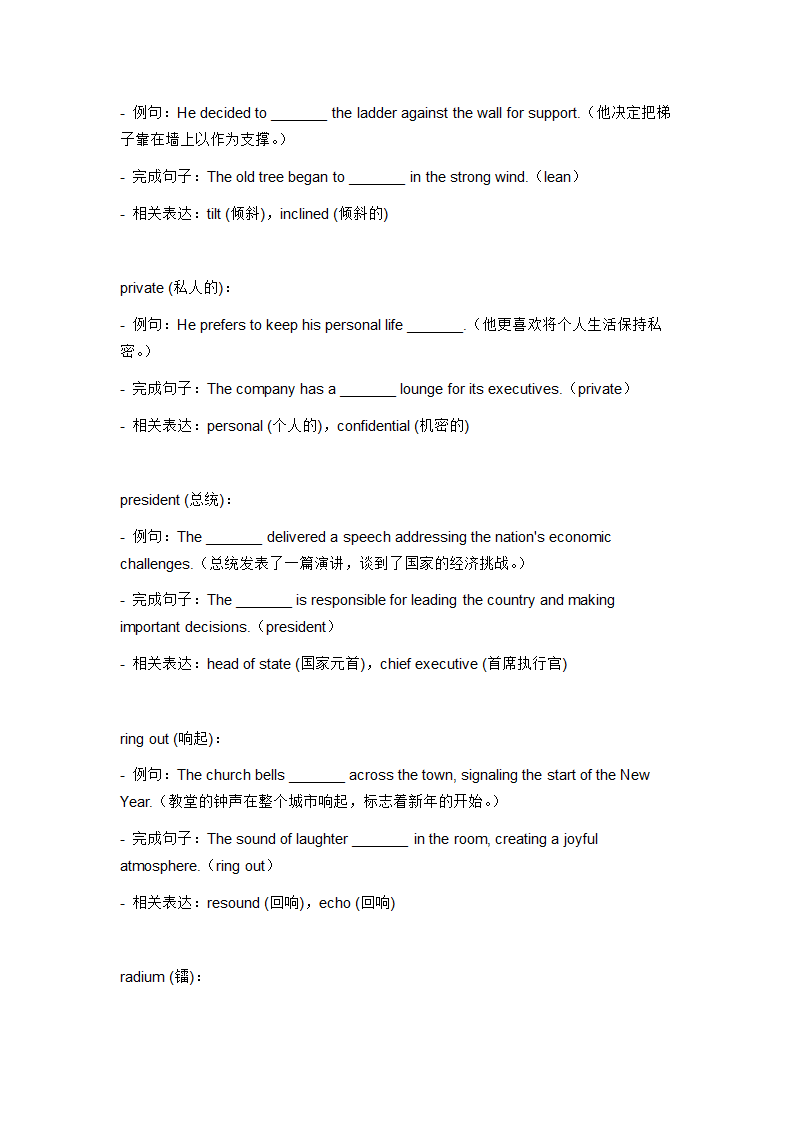 - 例句：He decided to _______ the ladder against the wall for support.（他决定把梯子靠在墙上以作为支撑。）

- 完成句子：The old tree began to _______ in the strong wind.（lean）

- 相关表达：tilt (倾斜)，inclined (倾斜的)

private (私人的)：

- 例句：He prefers to keep his personal life _______.（他更喜欢将个人生活保持私密。）

- 完成句子：The company has a _______ lounge for its executives.（private）

- 相关表达：personal (个人的)，confidential (机密的)

president (总统)：

- 例句：The _______ delivered a speech addressing the nation's economic challenges.（总统发表了一篇演讲，谈到了国家的经济挑战。）

- 完成句子：The _______ is responsible for leading the country and making important decisions.（president）

- 相关表达：head of state (国家元首)，chief executive (首席执行官)

ring out (响起)：

- 例句：The church bells _______ across the town, signaling the start of the New Year.（教堂的钟声在整个城市响起，标志着新年的开始。）

- 完成句子：The sound of laughter _______ in the room, creating a joyful atmosphere.（ring out）

- 相关表达：resound (回响)，echo (回响)

radium (镭)：